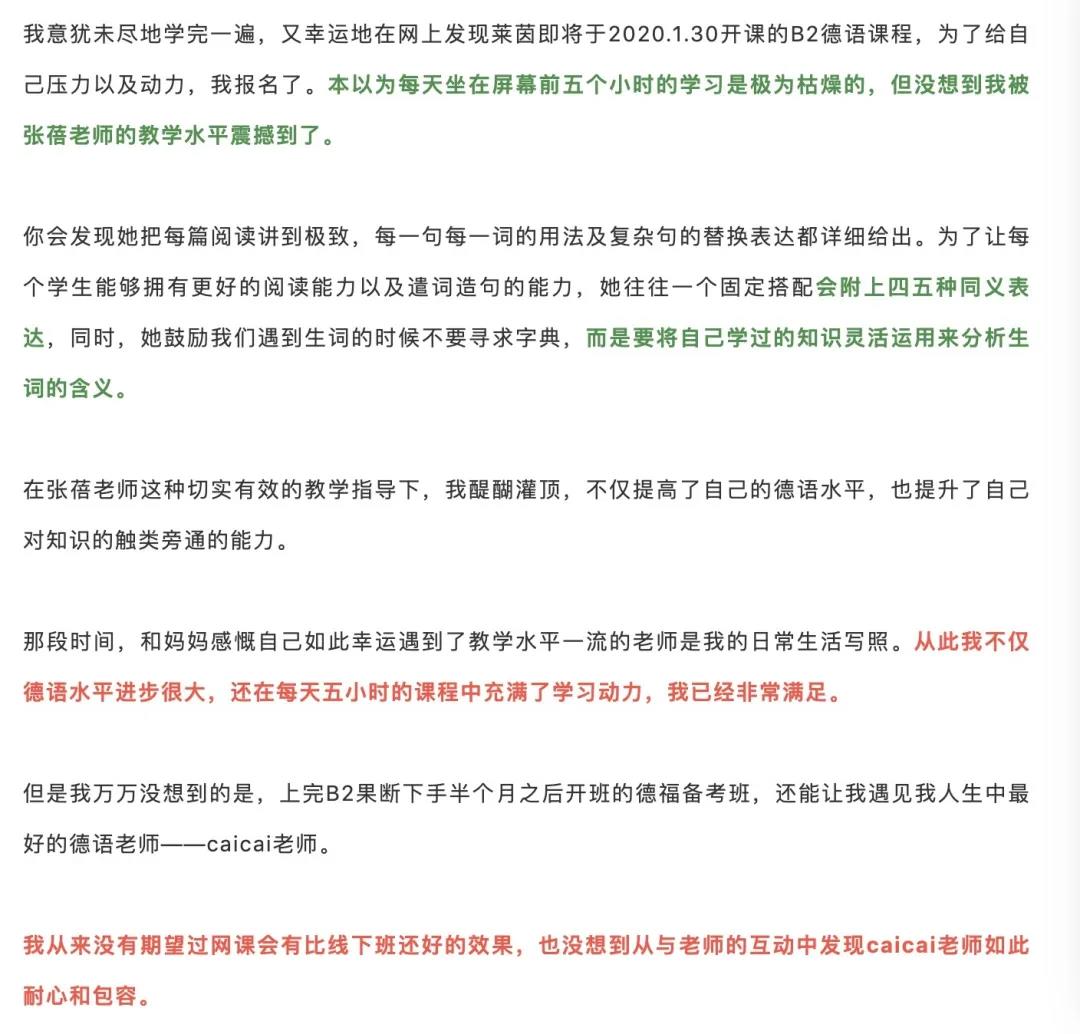 我意犹未尽地学完一遍，又幸运地在网上发现莱茵即将于2020.1.30开课的B2德语课程，为了给自己压力以及动力，我报名了。本以为每天坐在屏幕前五个小时的学习是极为枯燥的，但没想到我被张蓓老师的教学水平震撼到了。

你会发现她把每篇阅读讲到极致，每一句每一词的用法及复杂句的替换表达都详细给出。为了让每个学生能够拥有更好的阅读能力以及遣词造句的能力，她往往一个固定搭配会附上四五种同义表达，同时，她鼓励我们遇到生词的时候不要寻求字典，而是要将自己学过的知识灵活运用来分析生词的含义。

在张蓓老师这种切实有效的教学指导下，我醍醐灌顶，不仅提高了自己的德语水平，也提升了自己对知识的触类旁通的能力。

那段时间，和妈妈感慨自己如此幸运遇到了教学水平一流的老师是我的日常生活写照。从此我不仅德语水平进步很大，还在每天五小时的课程中充满了学习动力，我已经非常满足。

但是我万万没想到的是，上完B2果断下手半个月之后开班的德福备考班，还能让我遇见我人生中最好的德语老师——caicai老师。

我从来没有期望过网课会有比线下班还好的效果，也没想到从与老师的互动中发现caicai老师如此耐心和包容。